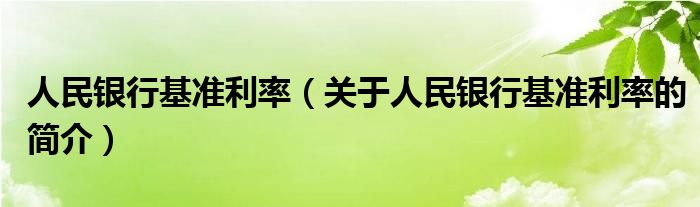 人民银行基准利率（关于人民银行基准利率的简介）